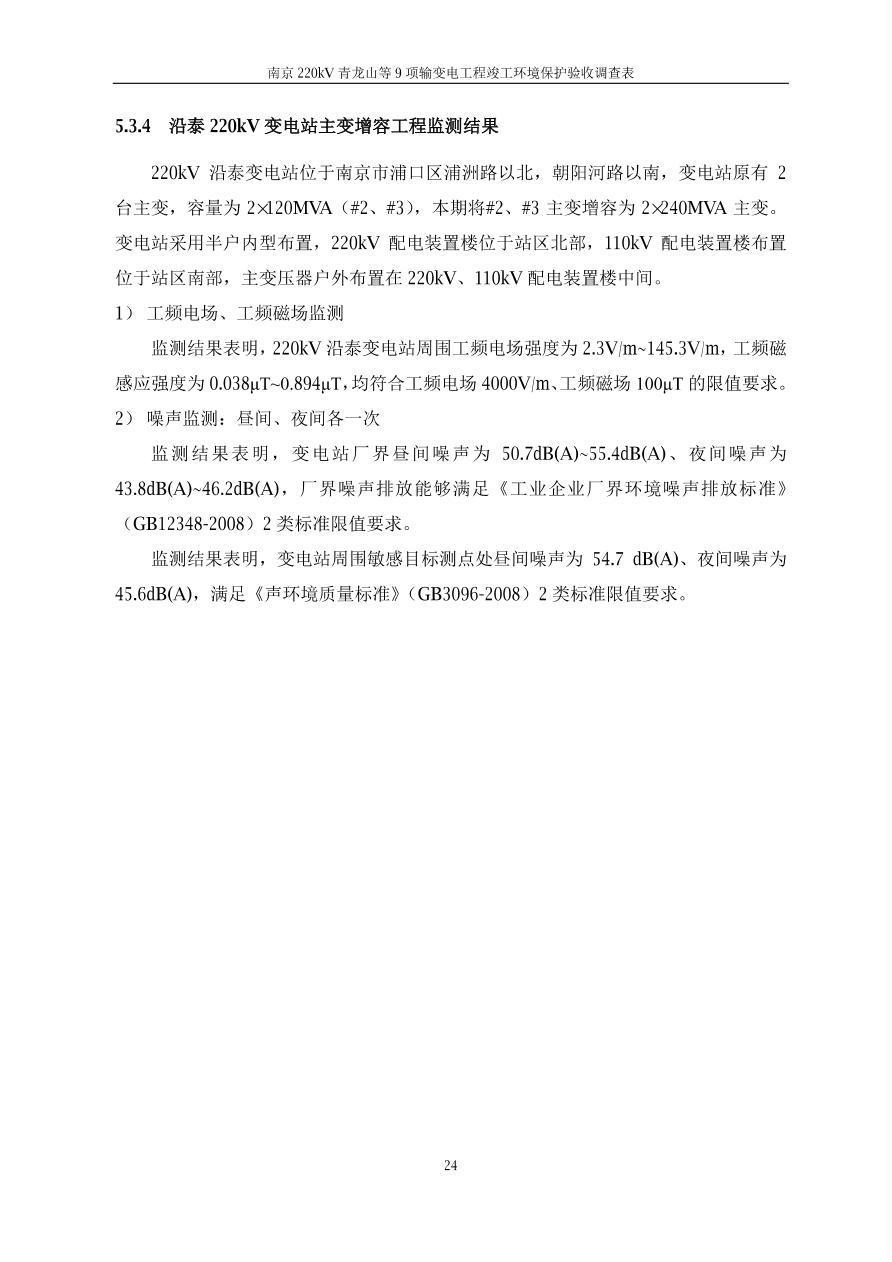 南京 220kV 青龙山等 9 项输变电工程竣工环境保护验收调查表

5.3.4 沿泰 220kV 变电站主变增容工程监测结果

220kV 沿泰变电站位于南京市浦口区浦洲路以北，朝阳河路以南，变电站原有 2 台主变，容量为 2×120MVA（#2、#3），本期将#2、#3 主变增容为 2×240MVA 主变。变电站采用半户内型布置，220kV 配电装置楼位于站区北部，110kV 配电装置楼布置位于站区南部，主变压器户外布置在 220kV、110kV 配电装置楼中间。

1） 工频电场、工频磁场监测

监测结果表明，220kV 沿泰变电站周围工频电场强度为 2.3V/m~145.3V/m，工频磁感应强度为 0.038μT~0.894μT，均符合工频电场 4000V/m、工频磁场 100μT 的限值要求。

2） 噪声监测：昼间、夜间各一次

监测结果表明，变电站厂界昼间噪声为 50.7dB(A)~55.4dB(A)、夜间噪声为 43.8dB(A)~46.2dB(A)，厂界噪声排放能够满足《工业企业厂界环境噪声排放标准》（GB12348-2008）2 类标准限值要求。

监测结果表明，变电站周围敏感目标测点处昼间噪声为 54.7 dB(A)、夜间噪声为 45.6dB(A)，满足《声环境质量标准》（GB3096-2008）2 类标准限值要求。

24